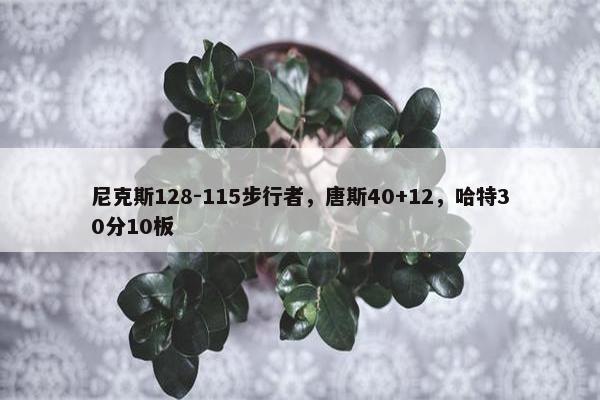 尼克斯128-115步行者，唐斯40+12，哈特30分10板